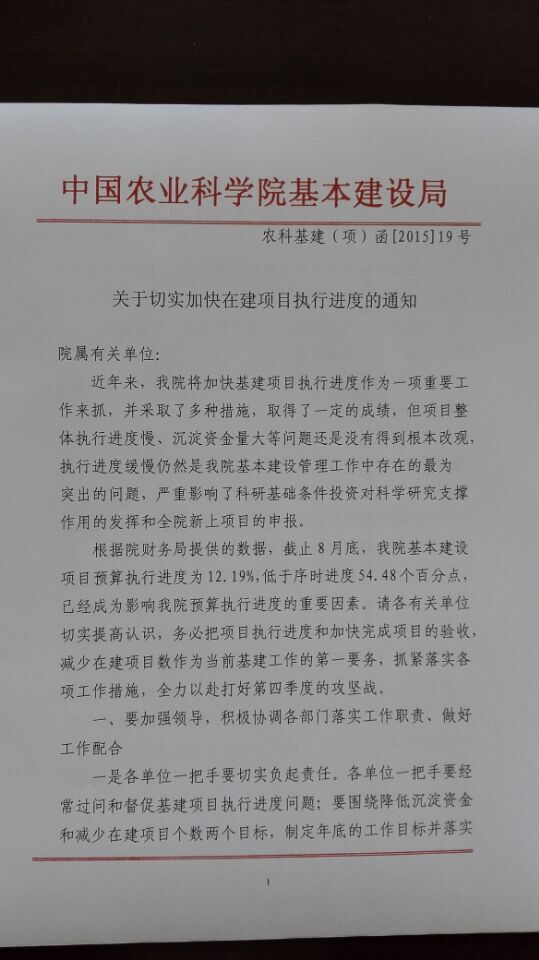 中国农业科学院基本建设局

农科基建（项）函[2015]19号

关于切实加快在建项目执行进度的通知

院属有关单位:

近年来，我院将加快基建项目执行进度作为一项重要工作来抓，并采取了多种措施，取得了一定的成绩，但项目整体执行进度慢、沉淀资金量大等问题还是没有得到根本改观，执行进度缓慢仍然是我院基本建设管理工作中存在的最为突出的问题，严重影响了科研基础条件投资对科学研究支撑作用的发挥和全院新上项目的申报。

根据院财务局提供的数据，截止8月底，我院基本建设项目预算执行进度为12.19%,低于序时进度54.48个百分点，已经成为影响我院预算执行进度的重要因素。请各有关单位切实提高认识，务必把项目执行进度和加快完成项目的验收，减少在建项目数作为当前基建工作的第一要务，抓紧落实各项工作措施，全力以赴打好第四季度的攻坚战。

一、要加强领导，积极协调各部门落实工作职责、做好工作配合

一是各单位一把手要切实负起责任。各单位一把手要经常过问和督促基建项目执行进度问题；要围绕降低沉淀资金和减少在建项目个数两个目标，制定年底的工作目标并落实

1